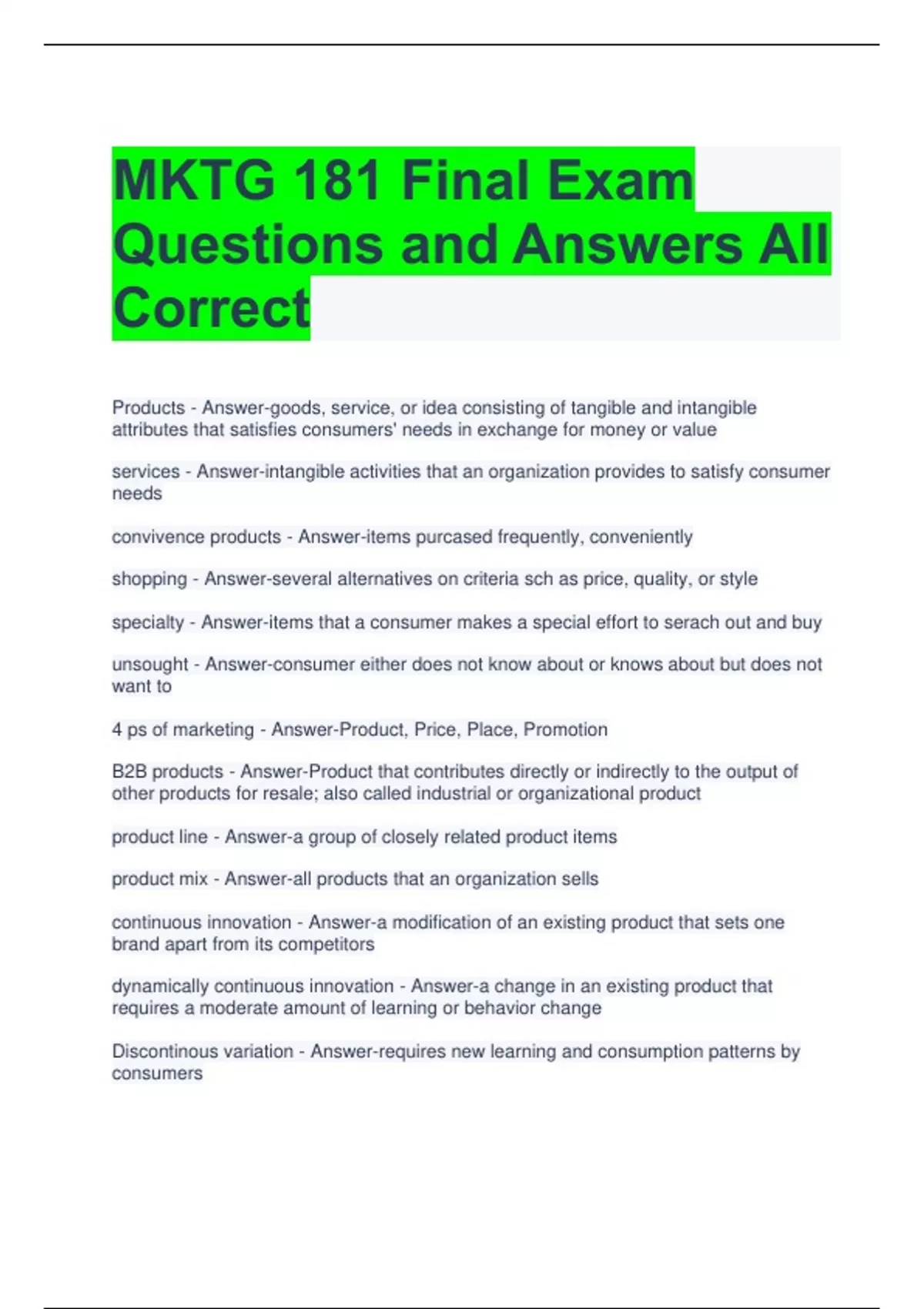 MKTG 181 Final Exam Questions and Answers All Correct

Products - Answer-goods, service, or idea consisting of tangible and intangible attributes that satisfies consumers' needs in exchange for money or value

services - Answer-intangible activities that an organization provides to satisfy consumer needs

convivence products - Answer-items purcased frequently, conveniently

shopping - Answer-several alternatives on criteria sch as price, quality, or style

specialty - Answer-items that a consumer makes a special effort to serach out and buy

unsought - Answer-consumer either does not know about or knows about but does not want to

4 ps of marketing - Answer-Product, Price, Place, Promotion

B2B products - Answer-Product that contributes directly or indirectly to the output of other products for resale; also called industrial or organizational product

product line - Answer-a group of closely related product items

product mix - Answer-all products that an organization sells

continuous innovation - Answer-a modification of an existing product that sets one brand apart from its competitors

dynamically continuous innovation - Answer-a change in an existing product that requires a moderate amount of learning or behavior change

Discontinous variation - Answer-requires new learning and consumption patterns by consumers